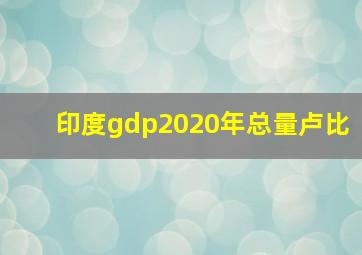 印度gdp2020年总量卢比